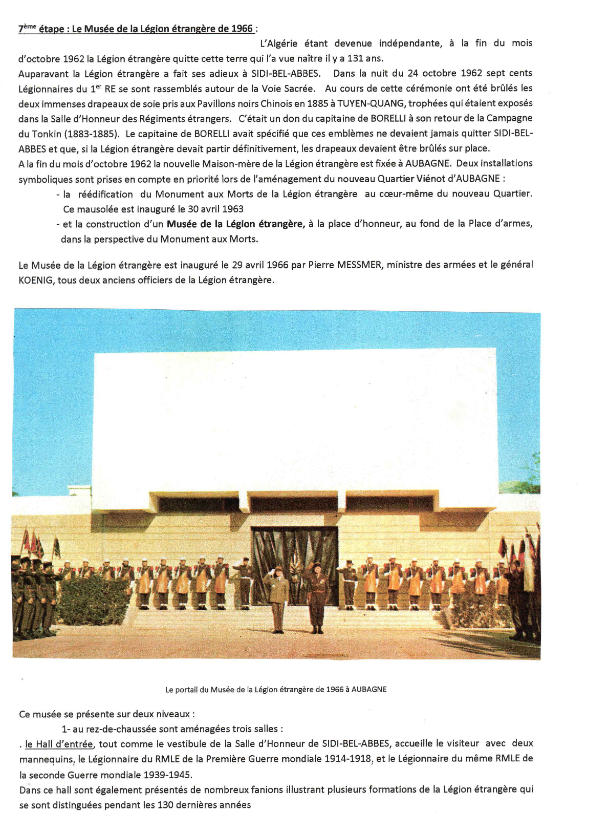 7ème étape : Le Musée de la Légion étrangère de 1966 :

L'Algérie étant devenue indépendante, à la fin du mois d'octobre 1962 la Légion étrangère quitte cette terre qui l'a vue naître il y a 131 ans.
Auparavant la Légion étrangère a fait ses adieux à SIDI-BEL-ABBES. Dans la nuit du 24 octobre 1962 sept cents Légionnaires du 1er RE se sont rassemblés autour de la Voie Sacrée. Au cours de cette cérémonie ont été brûlés les deux immenses drapeaux de soie pris aux Pavillons noirs Chinois en 1885 à TUYEN-QUANG, trophées qui étaient exposés dans la Salle d'Honneur des Régiments étrangers. C'était un don du capitaine de BORELLI à son retour de la Campagne du Tonkin (1883-1885). Le capitaine de BORELLI avait spécifié que ces emblèmes ne devaient jamais quitter SIDI-BEL-ABBES et que, si la Légion étrangère devait partir définitivement, les drapeaux devaient être brûlés sur place.
A la fin du mois d'octobre 1962 la nouvelle Maison-mère de la Légion étrangère est fixée à AUBAGNE. Deux installations symboliques sont prises en compte en priorité lors de l'aménagement du nouveau Quartier Viénot d'AUBAGNE :
- la réédification du Monument aux Morts de la Légion étrangère au cœur-même du nouveau Quartier. Ce mausolée est inauguré le 30 avril 1963
- et la construction d'un Musée de la Légion étrangère, à la place d'honneur, au fond de la Place d'armes, dans la perspective du Monument aux Morts.

Le Musée de la Légion étrangère est inauguré le 29 avril 1966 par Pierre MESSMER, ministre des armées et le général KOENIG, tous deux anciens officiers de la Légion étrangère.

Le portail du Musée de la Légion étrangère de 1966 à AUBAGNE

Ce musée se présente sur deux niveaux :
1- au rez-de-chaussée sont aménagées trois salles :
. le Hall d'entrée, tout comme le vestibule de la Salle d'Honneur de SIDI-BEL-ABBES, accueille le visiteur avec deux mannequins, le Légionnaire du RMLE de la Première Guerre mondiale 1914-1918, et le Légionnaire du même RMLE de la seconde Guerre mondiale 1939-1945.
Dans ce hall sont également présentés de nombreux fanions illustrant plusieurs formations de la Légion étrangère qui se sont distinguées pendant les 130 dernières années